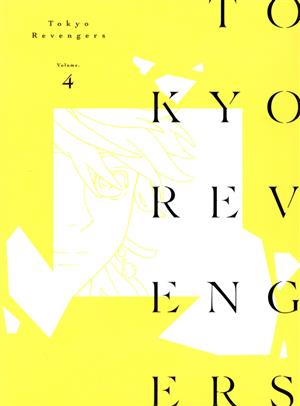 Tokyo Revengers

Volume. 4

TO
KYO
REV
ENG
ERS